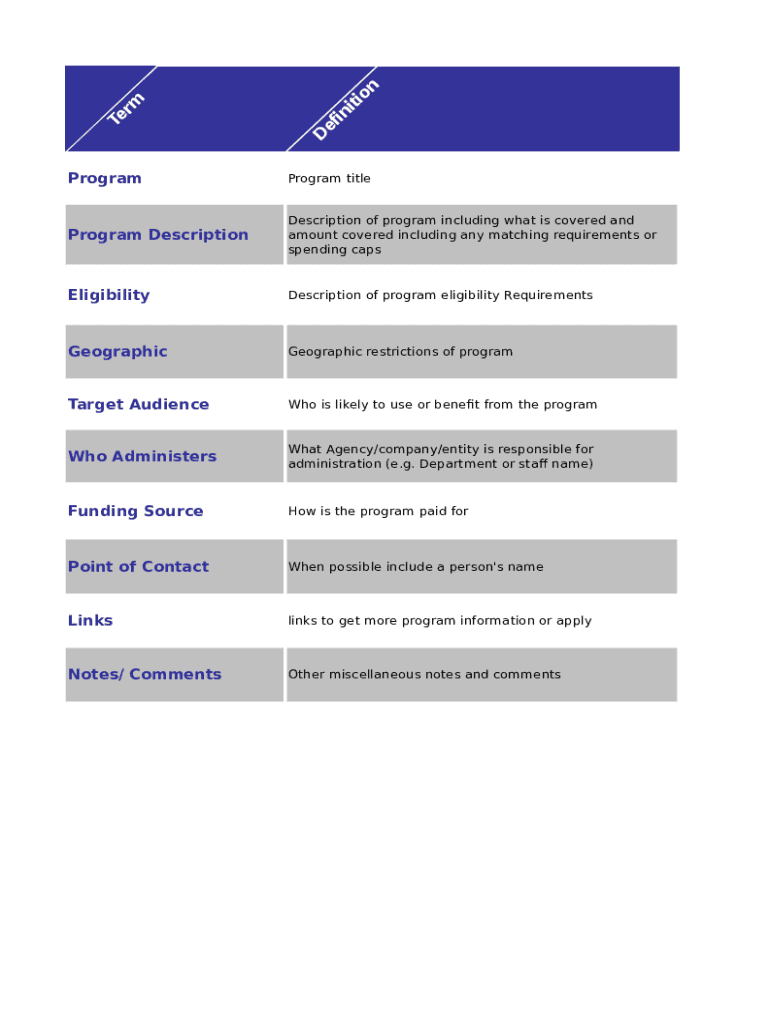 | Term | Definition |
|---|---|
| Program | Program title |
| Program Description | Description of program including what is covered and amount covered including any matching requirements or spending caps |
| Eligibility | Description of program eligibility Requirements |
| Geographic | Geographic restrictions of program |
| Target Audience | Who is likely to use or benefit from the program |
| Who Administers | What Agency/company/entity is responsible for administration (e.g. Department or staff name) |
| Funding Source | How is the program paid for |
| Point of Contact | When possible include a person's name |
| Links | links to get more program information or apply |
| Notes/Comments | Other miscellaneous notes and comments |